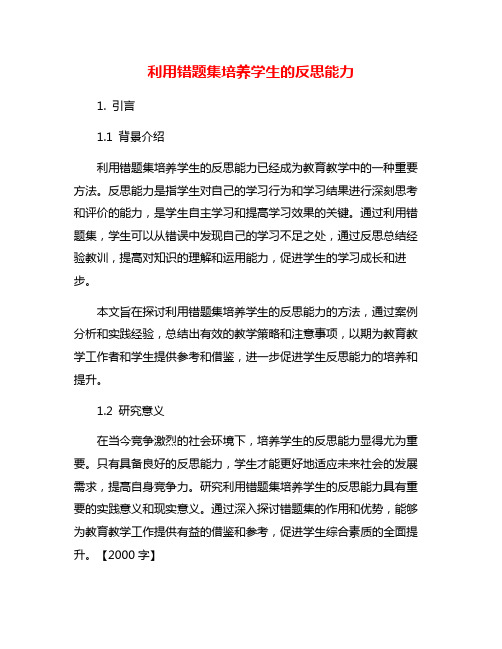 利用错题集培养学生的反思能力

1. 引言

1.1 背景介绍

利用错题集培养学生的反思能力已经成为教育教学中的一种重要方法。反思能力是指学生对自己的学习行为和学习结果进行深刻思考和评价的能力，是学生自主学习和提高学习效果的关键。通过利用错题集，学生可以从错误中发现自己的学习不足之处，通过反思总结经验教训，提高对知识的理解和运用能力，促进学生的学习成长和进步。

本文旨在探讨利用错题集培养学生的反思能力的方法，通过案例分析和实践经验，总结出有效的教学策略和注意事项，以期为教育教学工作者和学生提供参考和借鉴，进一步促进学生反思能力的培养和提升。

1.2 研究意义

在当今竞争激烈的社会环境下，培养学生的反思能力显得尤为重要。只有具备良好的反思能力，学生才能更好地适应未来社会的发展需求，提高自身竞争力。研究利用错题集培养学生的反思能力具有重要的实践意义和现实意义。通过深入探讨错题集的作用和优势，能够为教育教学工作提供有益的借鉴和参考，促进学生综合素质的全面提升。【2000 字】